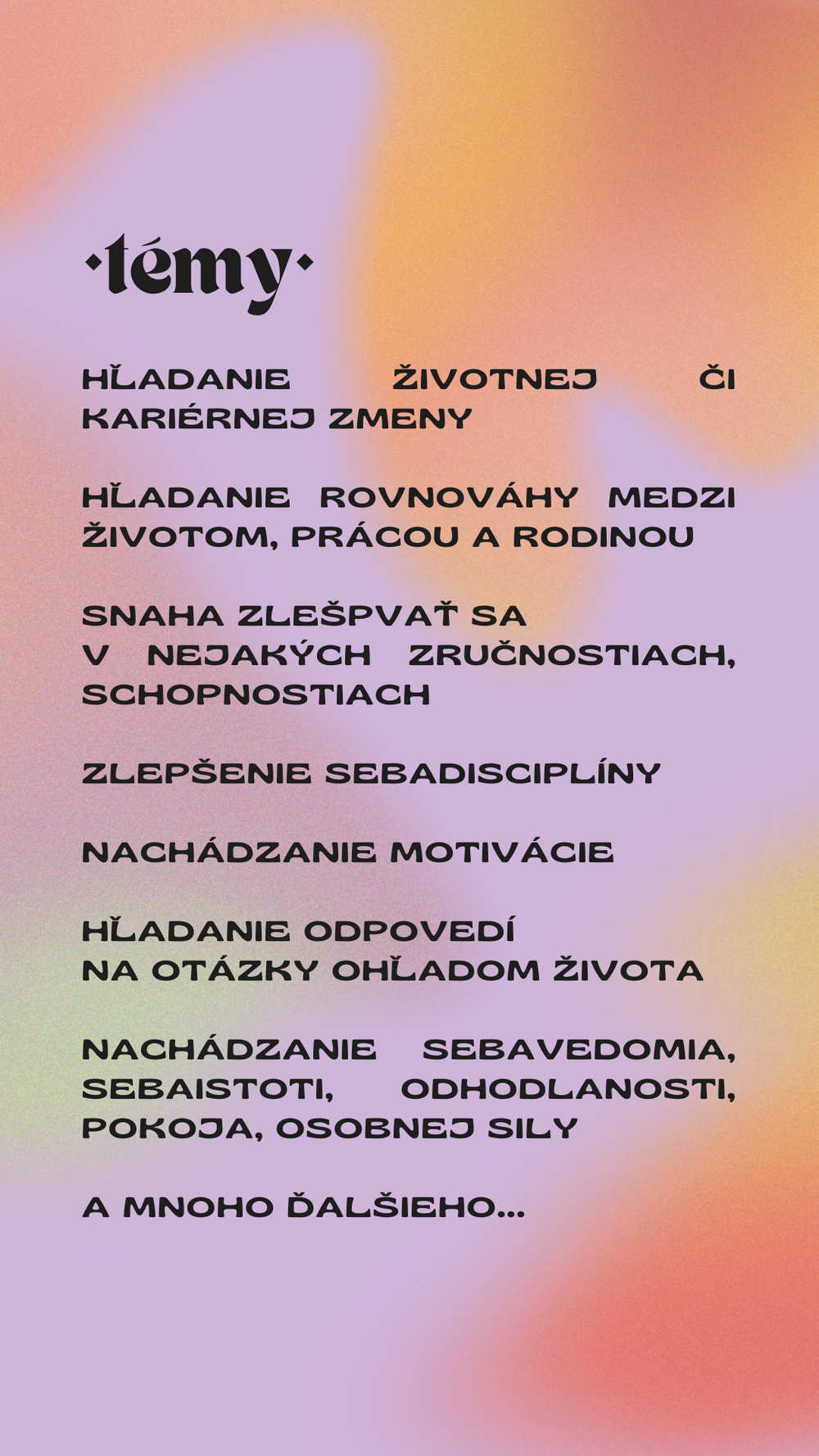 ·témy·

HĽADANIE ŽIVOTNEJ ČI KARIÉRNEJ ZMENY

HĽADANIE ROVNOVÁHY MEDZI ŽIVOTOM, PRÁCOU A RODINOU

SNAHA ZLEŠPVAŤ SA V NEJAKÝCH ZRUČNOSTIACH, SCHOPNOSTIACH

ZLEPŠENIE SEBADISCIPLÍNY

NACHÁDZANIE MOTIVÁCIE

HĽADANIE ODPOVEDÍ NA OTÁZKY OHĽADOM ŽIVOTA

NACHÁDZANIE SEBAVEDOMIA, SEBAISTOTI, ODHODLANOSTI, POKOJA, OSOBNEJ SILY

A MNOHO ĎALŠIEHO...